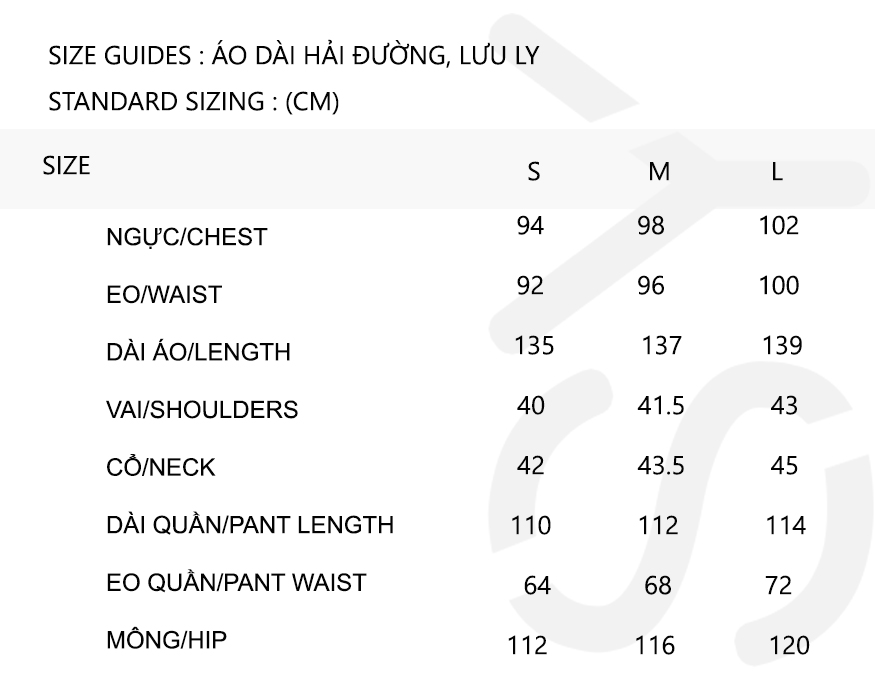 SIZE GUIDES : ÁO DÀI HẢI ĐƯỜNG, LƯU LY

STANDARD SIZING : (CM)

| SIZE | S | M | L |
|---|---|---|---|
| NGỰC/CHEST | 94 | 98 | 102 |
| EO/WAIST | 92 | 96 | 100 |
| DÀI ÁO/LENGTH | 135 | 137 | 139 |
| VAI/SHOULDERS | 40 | 41.5 | 43 |
| CỔ/NECK | 42 | 43.5 | 45 |
| DÀI QUẦN/PANT LENGTH | 110 | 112 | 114 |
| EO QUẦN/PANT WAIST | 64 | 68 | 72 |
| MÔNG/HIP | 112 | 116 | 120 |